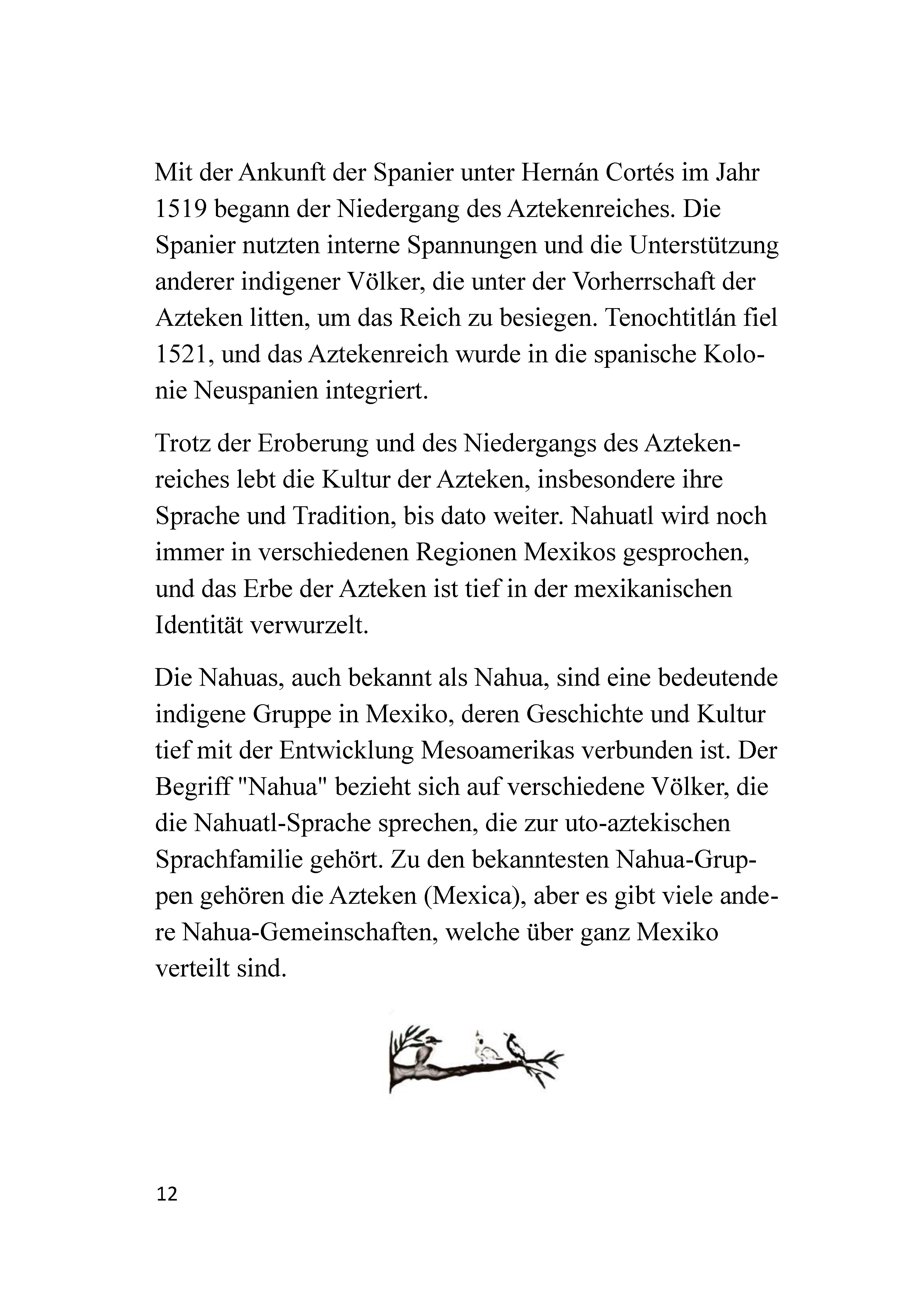 Mit der Ankunft der Spanier unter Hernán Cortés im Jahr 1519 begann der Niedergang des Aztekenreiches. Die Spanier nutzten interne Spannungen und die Unterstützung anderer indigener Völker, die unter der Vorherrschaft der Azteken litten, um das Reich zu besiegen. Tenochtitlán fiel 1521, und das Aztekenreich wurde in die spanische Kolonie Neuspanien integriert.

Trotz der Eroberung und des Niedergangs des Aztekenreiches lebt die Kultur der Azteken, insbesondere ihre Sprache und Tradition, bis dato weiter. Nahuatl wird noch immer in verschiedenen Regionen Mexikos gesprochen, und das Erbe der Azteken ist tief in der mexikanischen Identität verwurzelt.

Die Nahuas, auch bekannt als Nahua, sind eine bedeutende indigene Gruppe in Mexiko, deren Geschichte und Kultur tief mit der Entwicklung Mesoamerikas verbunden ist. Der Begriff "Nahua" bezieht sich auf verschiedene Völker, die die Nahuatl-Sprache sprechen, die zur uto-aztekischen Sprachfamilie gehört. Zu den bekanntesten Nahua-Gruppen gehören die Azteken (Mexica), aber es gibt viele andere Nahua-Gemeinschaften, welche über ganz Mexiko verteilt sind.

12